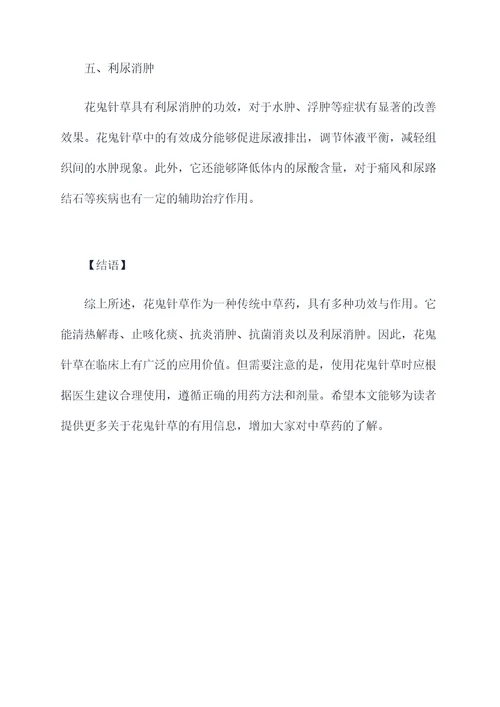 五、利尿消肿

花鬼针草具有利尿消肿的功效，对于水肿、浮肿等症状有显著的改善效果。花鬼针草中的有效成分能够促进尿液排出，调节体液平衡，减轻组织间的水肿现象。此外，它还能够降低体内的尿酸含量，对于痛风和尿路结石等疾病也有一定的辅助治疗作用。

【结语】

综上所述，花鬼针草作为一种传统中草药，具有多种功效与作用。它能清热解毒、止咳化痰、抗炎消肿、抗菌消炎以及利尿消肿。因此，花鬼针草在临床上有广泛的应用价值。但需要注意的是，使用花鬼针草时应根据医生建议合理使用，遵循正确的用药方法和剂量。希望本文能够为读者提供更多关于花鬼针草的有用信息，增加大家对中草药的了解。